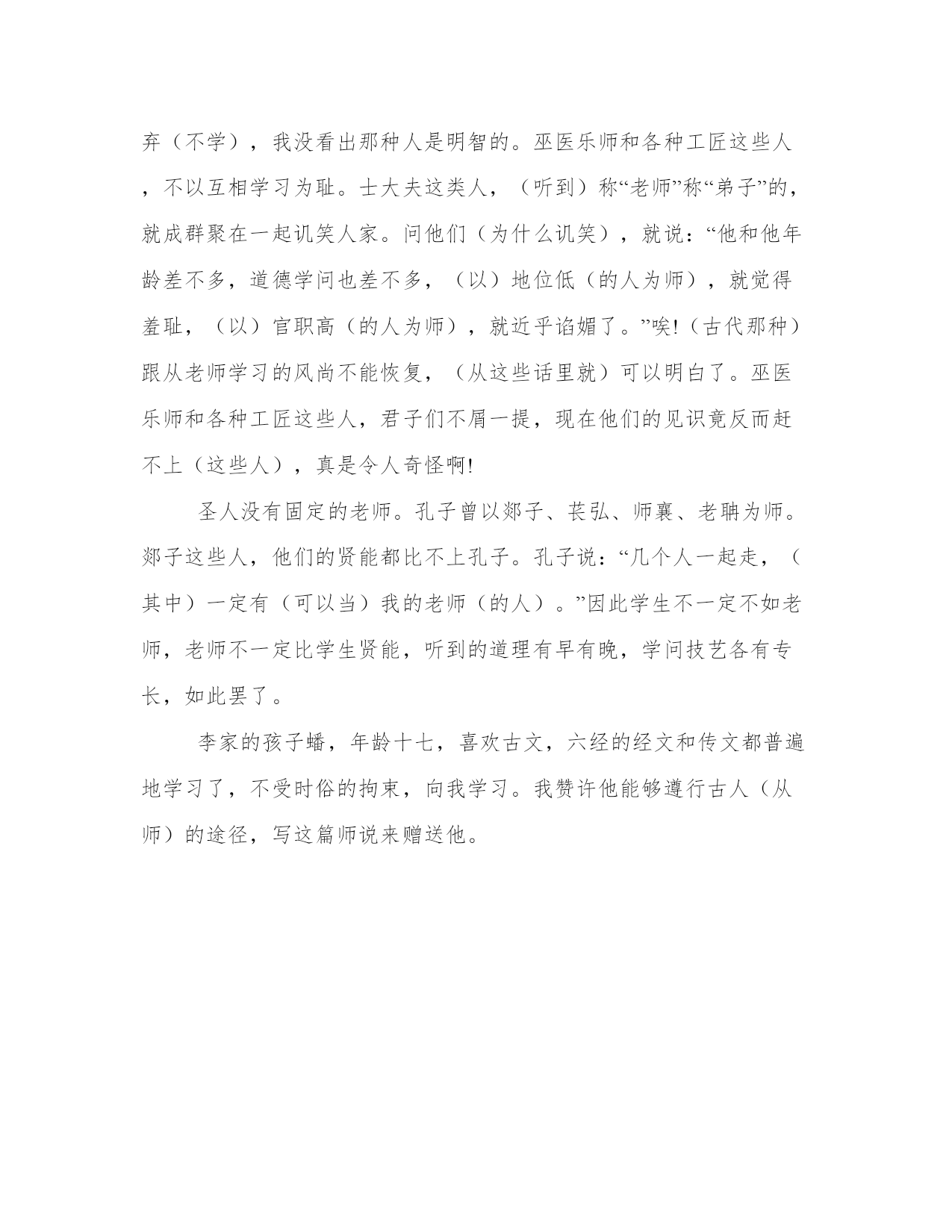 弃（不学），我没看出那种人是明智的。巫医乐师和各种工匠这些人，不以互相学习为耻。士大夫这类人，（听到）称“老师”称“弟子”的，就成群聚在一起讥笑人家。问他们（为什么讥笑），就说：“他和他年龄差不多，道德学问也差不多，（以）地位低（的人为师），就觉得羞耻，（以）官职高（的人为师），就近乎谄媚了。”唉!（古代那种）跟从老师学习的风尚不能恢复，（从这些话里就）可以明白了。巫医乐师和各种工匠这些人，君子们不屑一提，现在他们的见识竟反而赶不上（这些人），真是令人奇怪啊!

圣人没有固定的老师。孔子曾以郯子、苌弘、师襄、老聃为师。郯子这些人，他们的贤能都比不上孔子。孔子说：“几个人一起走，（其中）一定有（可以当）我的老师（的人）。”因此学生不一定不如老师，老师不一定比学生贤能，听到的道理有早有晚，学问技艺各有专长，如此罢了。

李家的孩子蟠，年龄十七，喜欢古文，六经的经文和传文都普遍地学习了，不受时俗的拘束，向我学习。我赞许他能够遵行古人（从师）的途径，写这篇师说来赠送他。